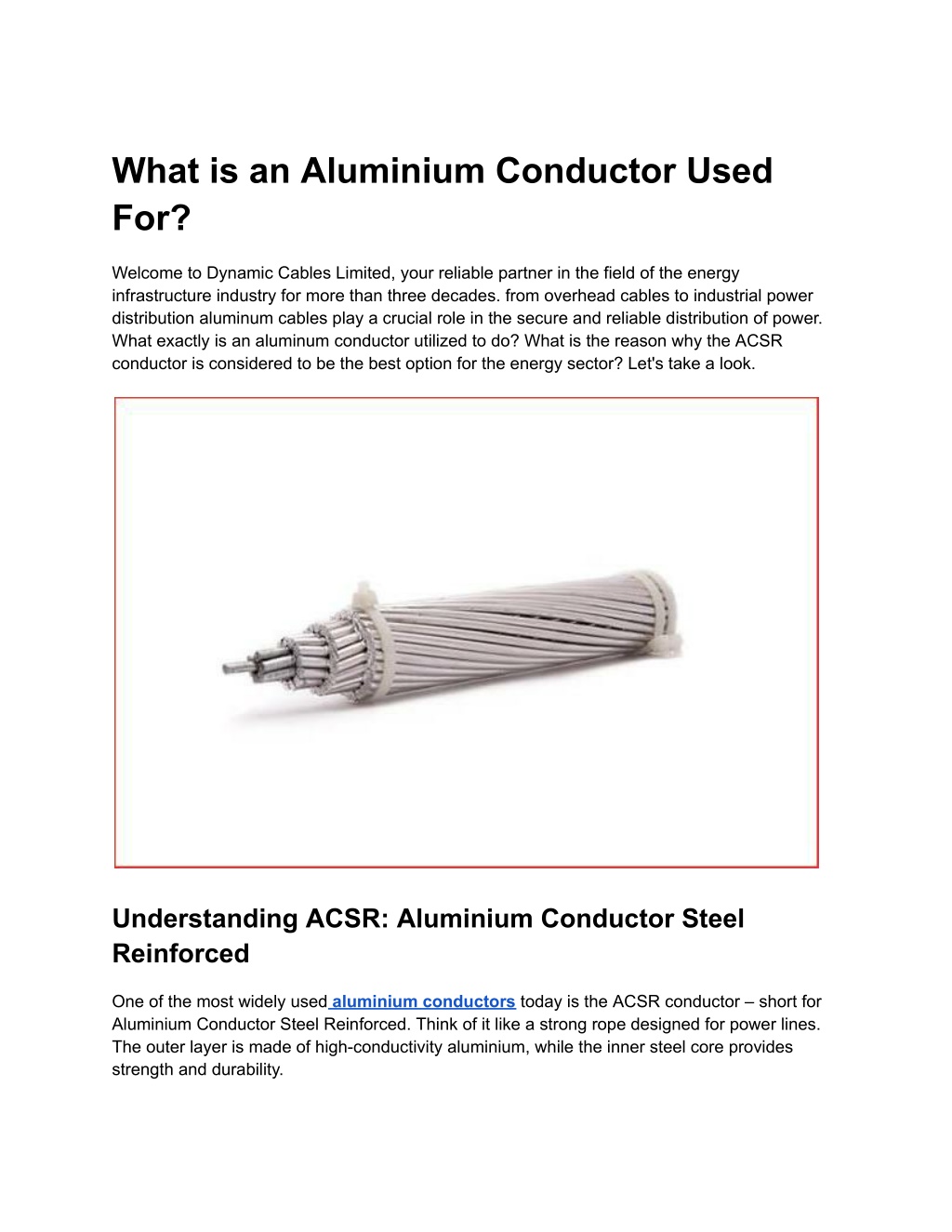 What is an Aluminium Conductor Used For?

Welcome to Dynamic Cables Limited, your reliable partner in the field of the energy infrastructure industry for more than three decades. from overhead cables to industrial power distribution aluminum cables play a crucial role in the secure and reliable distribution of power. What exactly is an aluminum conductor utilized to do? What is the reason why the ACSR conductor is considered to be the best option for the energy sector? Let's take a look.

Understanding ACSR: Aluminium Conductor Steel Reinforced

One of the most widely used aluminium conductors today is the ACSR conductor – short for Aluminium Conductor Steel Reinforced. Think of it like a strong rope designed for power lines. The outer layer is made of high-conductivity aluminium, while the inner steel core provides strength and durability.